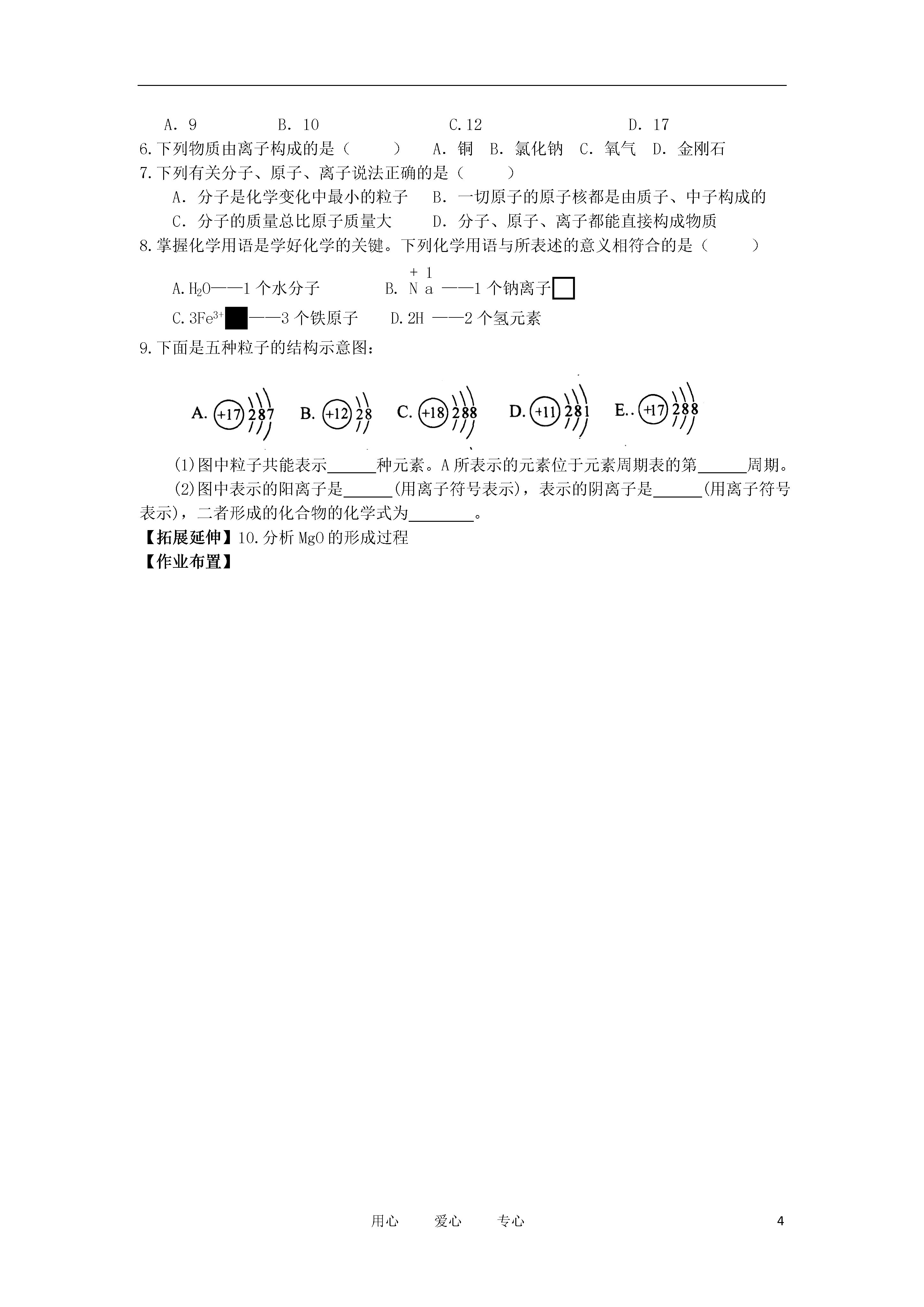 A. 9　　　B. 10　　　C.12　　　D. 17

6.下列物质由离子构成的是（　　）　A. 铜　B. 氯化钠　C. 氧气　D. 金刚石

7.下列有关分子、原子、离子说法正确的是（　　）

A. 分子是化学变化中最小的粒子　B. 一切原子的原子核都是由质子、中子构成的

C. 分子的质量总比原子质量大　D. 分子、原子、离子都能直接构成物质

8.掌握化学用语是学好化学的关键。下列化学用语与所表述的意义相符合的是（　　）

A.$H_2O$——1 个水分子　　B. $\overset{+1}{Na}$ ——1 个钠离子

C.$3Fe^{3+}$——3 个铁原子　　D.2H ——2 个氢元素

9.下面是五种粒子的结构示意图：

A. +17 2 8 7　B. +12 2 8　C. +18 2 8 8　D. +11 2 8 1　E.. +17 2 8 8

(1)图中粒子共能表示______种元素。A 所表示的元素位于元素周期表的第______周期。

(2)图中表示的阳离子是______(用离子符号表示)，表示的阴离子是______(用离子符号表示)，二者形成的化合物的化学式为________。

【拓展延伸】10.分析 MgO 的形成过程

【作业布置】

用心　爱心　专心　　4